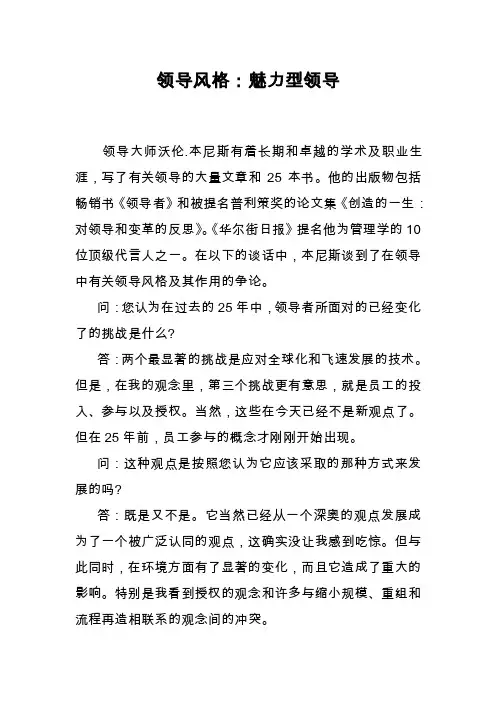 领导风格：魅力型领导

领导大师沃伦.本尼斯有着长期和卓越的学术及职业生涯，写了有关领导的大量文章和 25 本书。他的出版物包括畅销书《领导者》和被提名普利策奖的论文集《创造的一生：对领导和变革的反思》。《华尔街日报》提名他为管理学的 10 位顶级代言人之一。在以下的谈话中，本尼斯谈到了在领导中有关领导风格及其作用的争论。

问：您认为在过去的 25 年中，领导者所面对的已经变化了的挑战是什么?

答：两个最显著的挑战是应对全球化和飞速发展的技术。但是，在我的观念里，第三个挑战更有意思，就是员工的投入、参与以及授权。当然，这些在今天已经不是新观点了。但在 25 年前，员工参与的概念才刚刚开始出现。

问：这种观点是按照您认为它应该采取的那种方式来发展的吗?

答：既是又不是。它当然已经从一个深奥的观点发展成为了一个被广泛认同的观点，这确实没让我感到吃惊。但与此同时，在环境方面有了显著的变化，而且它造成了重大的影响。特别是我看到授权的观念和许多与缩小规模、重组和流程再造相联系的观念间的冲突。